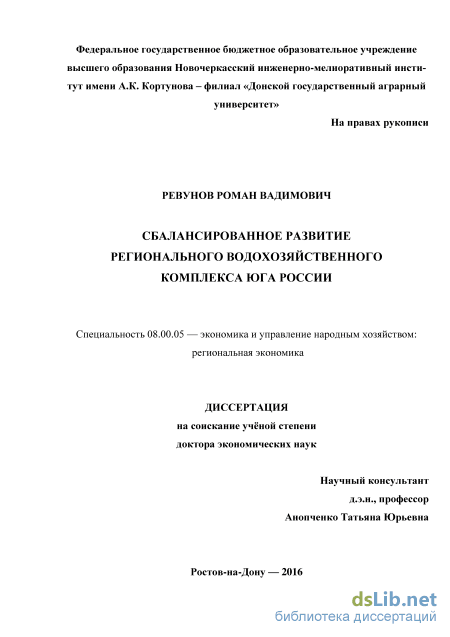 Федеральное государственное бюджетное образовательное учреждение высшего образования Новочеркасский инженерно-мелиоративный институт имени А.К. Кортунова – филиал «Донской государственный аграрный университет»

На правах рукописи

РЕВУНОВ РОМАН ВАДИМОВИЧ

СБАЛАНСИРОВАННОЕ РАЗВИТИЕ РЕГИОНАЛЬНОГО ВОДОХОЗЯЙСТВЕННОГО КОМПЛЕКСА ЮГА РОССИИ

Специальность 08.00.05 — экономика и управление народным хозяйством: региональная экономика

ДИССЕРТАЦИЯ
на соискание учёной степени
доктора экономических наук

Научный консультант
д.э.н., профессор
Анопченко Татьяна Юрьевна

Ростов-на-Дону — 2016

dsLib.net
библиотека диссертаций